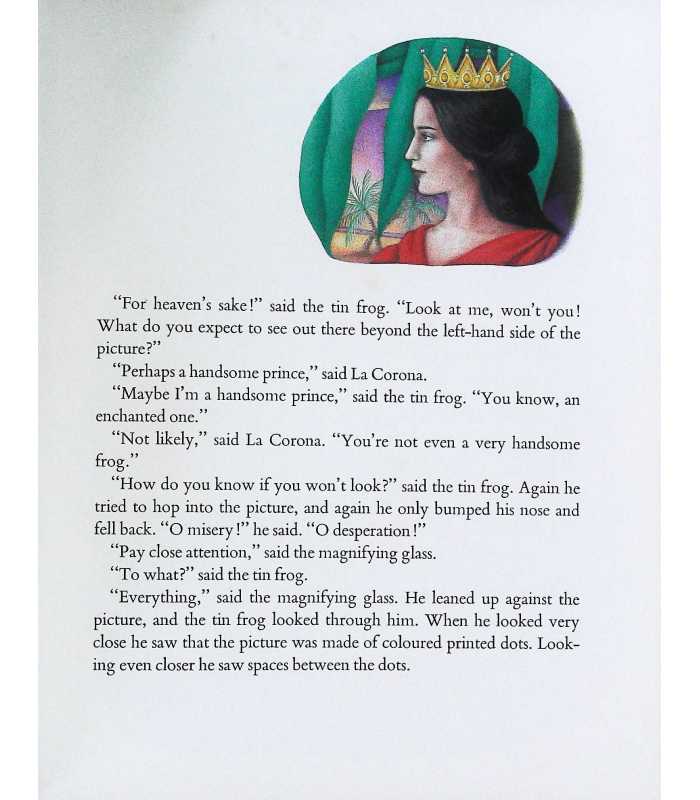 "For heaven's sake!" said the tin frog. "Look at me, won't you! What do you expect to see out there beyond the left-hand side of the picture?"

"Perhaps a handsome prince," said La Corona.

"Maybe I'm a handsome prince," said the tin frog. "You know, an enchanted one."

"Not likely," said La Corona. "You're not even a very handsome frog."

"How do you know if you won't look?" said the tin frog. Again he tried to hop into the picture, and again he only bumped his nose and fell back. "O misery!" he said. "O desperation!"

"Pay close attention," said the magnifying glass.

"To what?" said the tin frog.

"Everything," said the magnifying glass. He leaned up against the picture, and the tin frog looked through him. When he looked very close he saw that the picture was made of coloured printed dots. Looking even closer he saw spaces between the dots.